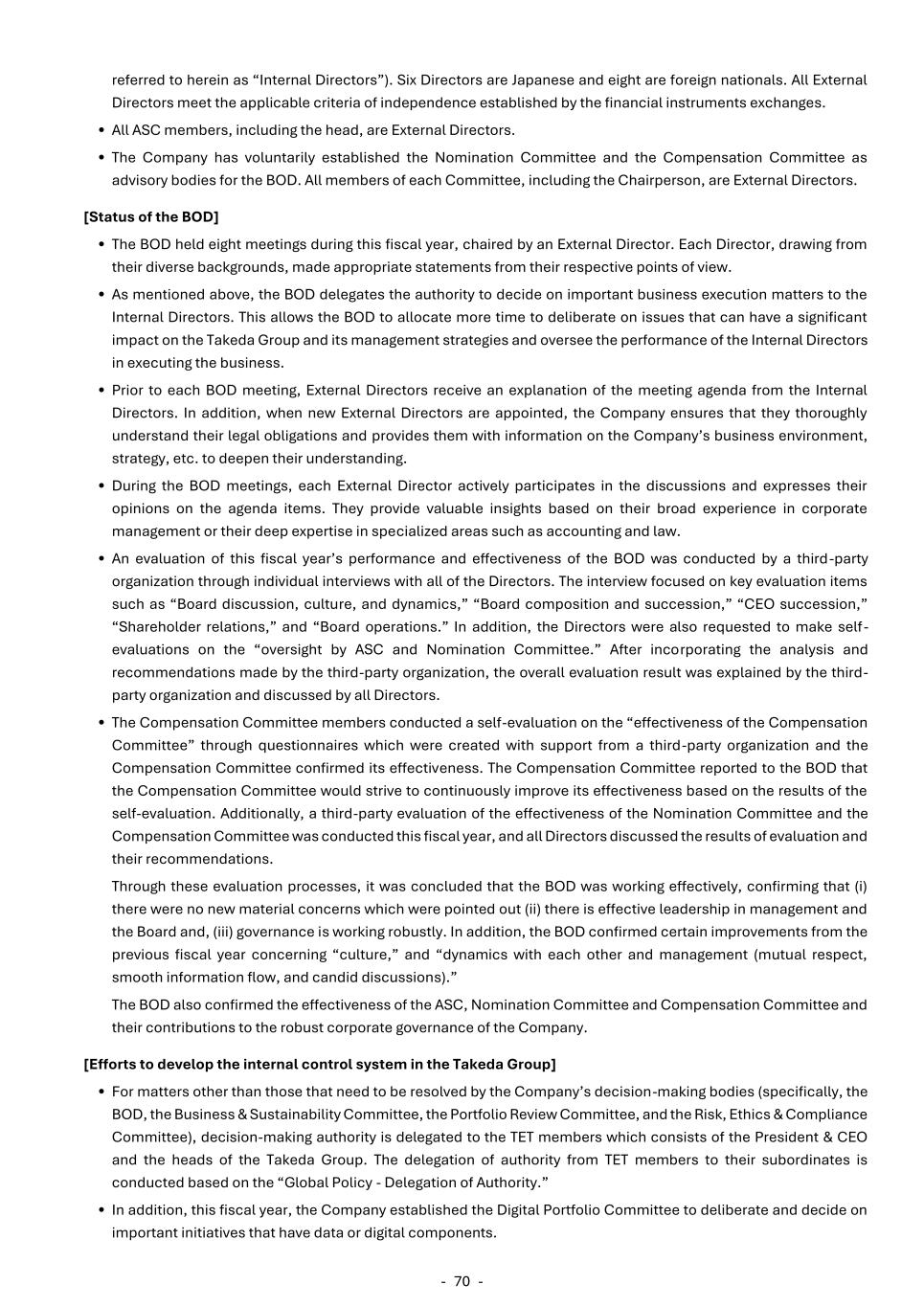 referred to herein as “Internal Directors”). Six Directors are Japanese and eight are foreign nationals. All External Directors meet the applicable criteria of independence established by the financial instruments exchanges.

• All ASC members, including the head, are External Directors.

• The Company has voluntarily established the Nomination Committee and the Compensation Committee as advisory bodies for the BOD. All members of each Committee, including the Chairperson, are External Directors.

[Status of the BOD]

• The BOD held eight meetings during this fiscal year, chaired by an External Director. Each Director, drawing from their diverse backgrounds, made appropriate statements from their respective points of view.

• As mentioned above, the BOD delegates the authority to decide on important business execution matters to the Internal Directors. This allows the BOD to allocate more time to deliberate on issues that can have a significant impact on the Takeda Group and its management strategies and oversee the performance of the Internal Directors in executing the business.

• Prior to each BOD meeting, External Directors receive an explanation of the meeting agenda from the Internal Directors. In addition, when new External Directors are appointed, the Company ensures that they thoroughly understand their legal obligations and provides them with information on the Company’s business environment, strategy, etc. to deepen their understanding.

• During the BOD meetings, each External Director actively participates in the discussions and expresses their opinions on the agenda items. They provide valuable insights based on their broad experience in corporate management or their deep expertise in specialized areas such as accounting and law.

• An evaluation of this fiscal year’s performance and effectiveness of the BOD was conducted by a third-party organization through individual interviews with all of the Directors. The interview focused on key evaluation items such as “Board discussion, culture, and dynamics,” “Board composition and succession,” “CEO succession,” “Shareholder relations,” and “Board operations.” In addition, the Directors were also requested to make self-evaluations on the “oversight by ASC and Nomination Committee.” After incorporating the analysis and recommendations made by the third-party organization, the overall evaluation result was explained by the third-party organization and discussed by all Directors.

• The Compensation Committee members conducted a self-evaluation on the “effectiveness of the Compensation Committee” through questionnaires which were created with support from a third-party organization and the Compensation Committee confirmed its effectiveness. The Compensation Committee reported to the BOD that the Compensation Committee would strive to continuously improve its effectiveness based on the results of the self-evaluation. Additionally, a third-party evaluation of the effectiveness of the Nomination Committee and the Compensation Committee was conducted this fiscal year, and all Directors discussed the results of evaluation and their recommendations.

Through these evaluation processes, it was concluded that the BOD was working effectively, confirming that (i) there were no new material concerns which were pointed out (ii) there is effective leadership in management and the Board and, (iii) governance is working robustly. In addition, the BOD confirmed certain improvements from the previous fiscal year concerning “culture,” and “dynamics with each other and management (mutual respect, smooth information flow, and candid discussions).”

The BOD also confirmed the effectiveness of the ASC, Nomination Committee and Compensation Committee and their contributions to the robust corporate governance of the Company.

[Efforts to develop the internal control system in the Takeda Group]

• For matters other than those that need to be resolved by the Company’s decision-making bodies (specifically, the BOD, the Business & Sustainability Committee, the Portfolio Review Committee, and the Risk, Ethics & Compliance Committee), decision-making authority is delegated to the TET members which consists of the President & CEO and the heads of the Takeda Group. The delegation of authority from TET members to their subordinates is conducted based on the “Global Policy - Delegation of Authority.”

• In addition, this fiscal year, the Company established the Digital Portfolio Committee to deliberate and decide on important initiatives that have data or digital components.

- 70 -